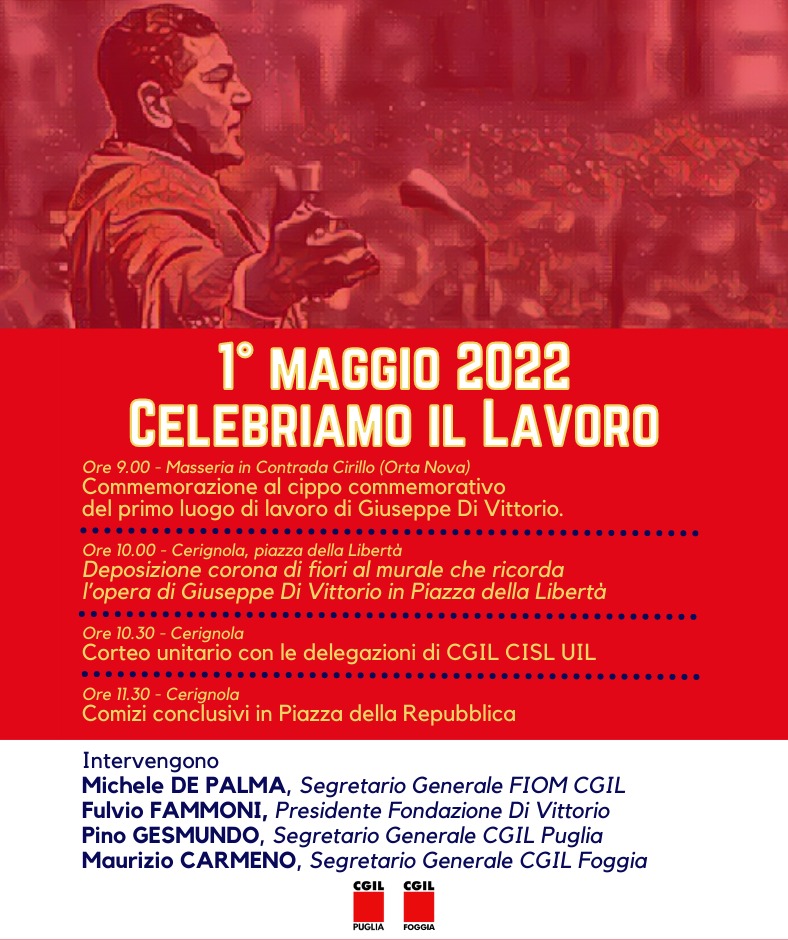 1° MAGGIO 2022
CELEBRIAMO IL LAVORO

Ore 9.00 - Masseria in Contrada Cirillo (Orta Nova)
Commemorazione al cippo commemorativo del primo luogo di lavoro di Giuseppe Di Vittorio.

Ore 10.00 - Cerignola, piazza della Libertà
Deposizione corona di fiori al murale che ricorda l'opera di Giuseppe Di Vittorio in Piazza della Libertà

Ore 10.30 - Cerignola
Corteo unitario con le delegazioni di CGIL CISL UIL

Ore 11.30 - Cerignola
Comizi conclusivi in Piazza della Repubblica

Intervengono
Michele DE PALMA, Segretario Generale FIOM CGIL
Fulvio FAMMONI, Presidente Fondazione Di Vittorio
Pino GESMUNDO, Segretario Generale CGIL Puglia
Maurizio CARMENO, Segretario Generale CGIL Foggia

CGIL PUGLIA CGIL FOGGIA